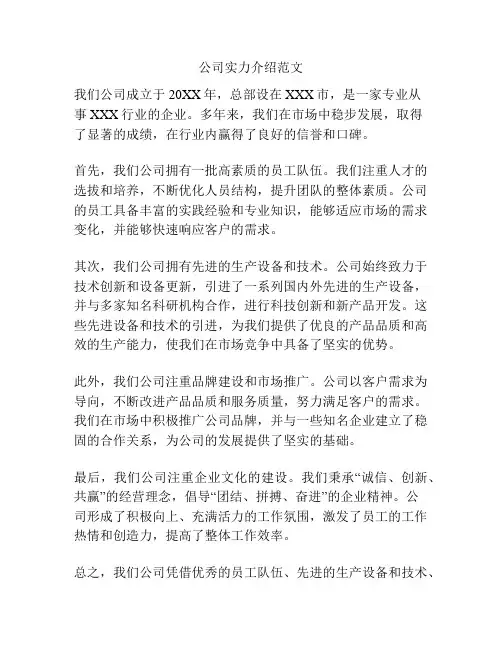 公司实力介绍范文

我们公司成立于20XX年，总部设在XXX市，是一家专业从事XXX行业的企业。多年来，我们在市场中稳步发展，取得了显著的成绩，在行业内赢得了良好的信誉和口碑。

首先，我们公司拥有一批高素质的员工队伍。我们注重人才的选拔和培养，不断优化人员结构，提升团队的整体素质。公司的员工具备丰富的实践经验和专业知识，能够适应市场的需求变化，并能够快速响应客户的需求。

其次，我们公司拥有先进的生产设备和技术。公司始终致力于技术创新和设备更新，引进了一系列国内外先进的生产设备，并与多家知名科研机构合作，进行科技创新和新产品开发。这些先进设备和技术的引进，为我们提供了优良的产品品质和高效的生产能力，使我们在市场竞争中具备了坚实的优势。

此外，我们公司注重品牌建设和市场推广。公司以客户需求为导向，不断改进产品品质和服务质量，努力满足客户的需求。我们在市场中积极推广公司品牌，并与一些知名企业建立了稳固的合作关系，为公司的发展提供了坚实的基础。

最后，我们公司注重企业文化的建设。我们秉承“诚信、创新、共赢”的经营理念，倡导“团结、拼搏、奋进”的企业精神。公司形成了积极向上、充满活力的工作氛围，激发了员工的工作热情和创造力，提高了整体工作效率。

总之，我们公司凭借优秀的员工队伍、先进的生产设备和技术、